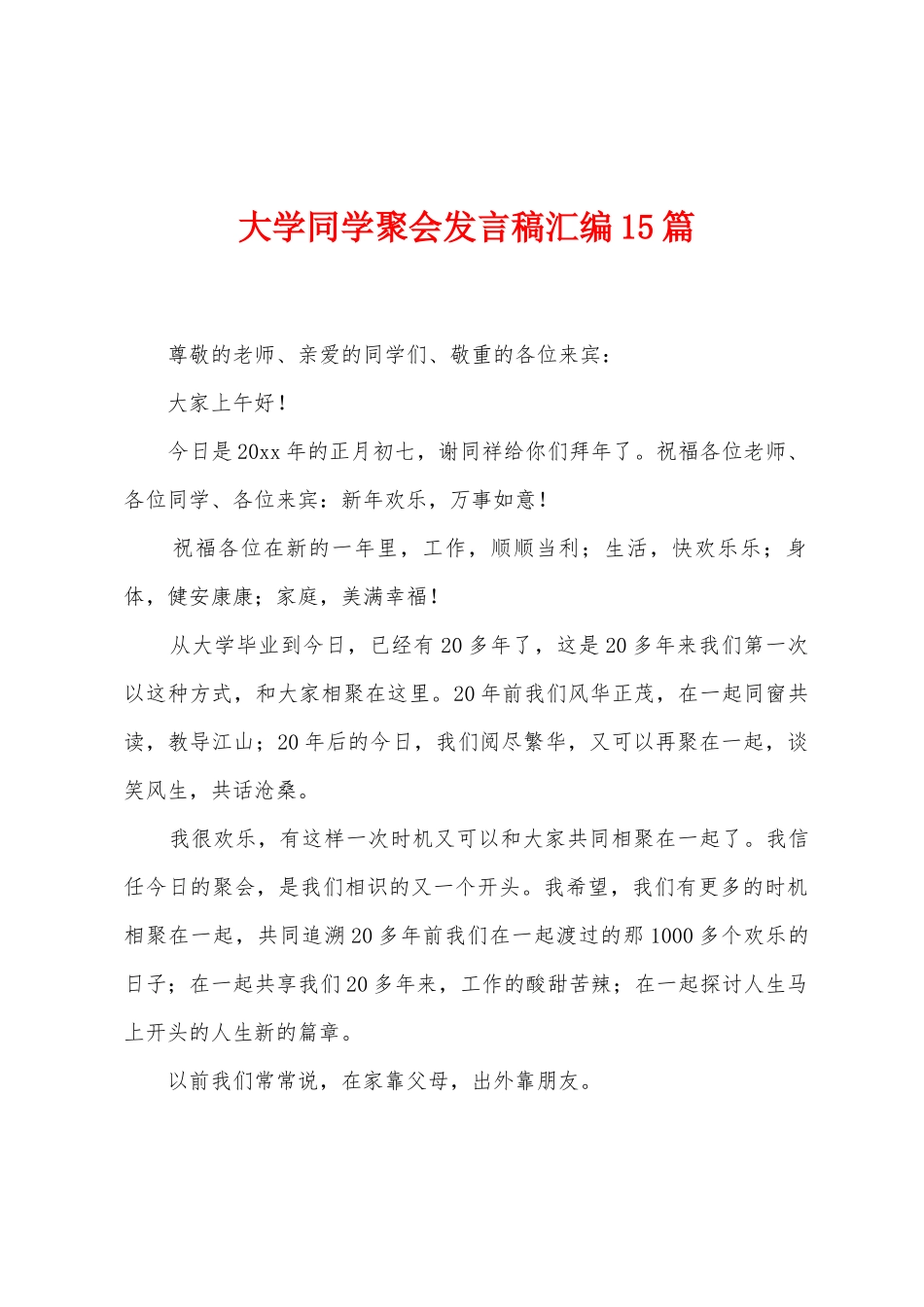 大学同学聚会发言稿汇编15篇

尊敬的老师、亲爱的同学们、敬重的各位来宾：

大家上午好！

今日是20xx年的正月初七，谢同祥给你们拜年了。祝福各位老师、各位同学、各位来宾：新年欢乐，万事如意！

祝福各位在新的一年里，工作，顺顺当利；生活，快欢乐乐；身体，健安康康；家庭，美满幸福！

从大学毕业到今日，已经有20多年了，这是20多年来我们第一次以这种方式，和大家相聚在这里。20年前我们风华正茂，在一起同窗共读，教导江山；20年后的今日，我们阅尽繁华，又可以再聚在一起，谈笑风生，共话沧桑。

我很欢乐，有这样一次时机又可以和大家共同相聚在一起了。我信任今日的聚会，是我们相识的又一个开头。我希望，我们有更多的时机相聚在一起，共同追溯20多年前我们在一起渡过的那1000多个欢乐的日子；在一起共享我们20多年来，工作的酸甜苦辣；在一起探讨人生马上开头的人生新的篇章。

以前我们常常说，在家靠父母，出外靠朋友。